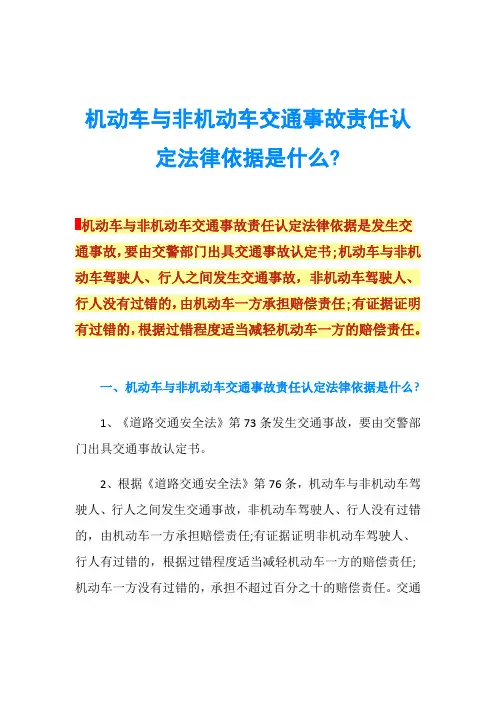 机动车与非机动车交通事故责任认定法律依据是什么?

机动车与非机动车交通事故责任认定法律依据是发生交通事故，要由交警部门出具交通事故认定书;机动车与非机动车驾驶人、行人之间发生交通事故，非机动车驾驶人、行人没有过错的，由机动车一方承担赔偿责任;有证据证明有过错的，根据过错程度适当减轻机动车一方的赔偿责任。

一、机动车与非机动车交通事故责任认定法律依据是什么?

1、《道路交通安全法》第73条发生交通事故，要由交警部门出具交通事故认定书。

2、根据《道路交通安全法》第76条，机动车与非机动车驾驶人、行人之间发生交通事故，非机动车驾驶人、行人没有过错的，由机动车一方承担赔偿责任;有证据证明非机动车驾驶人、行人有过错的，根据过错程度适当减轻机动车一方的赔偿责任;机动车一方没有过错的，承担不超过百分之十的赔偿责任。交通